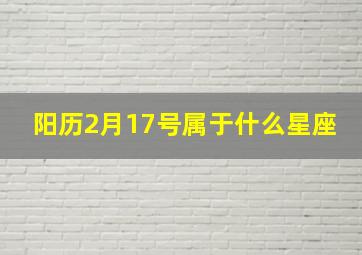 阳历2月17号属于什么星座